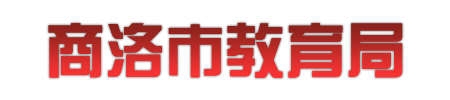 商洛市教育局